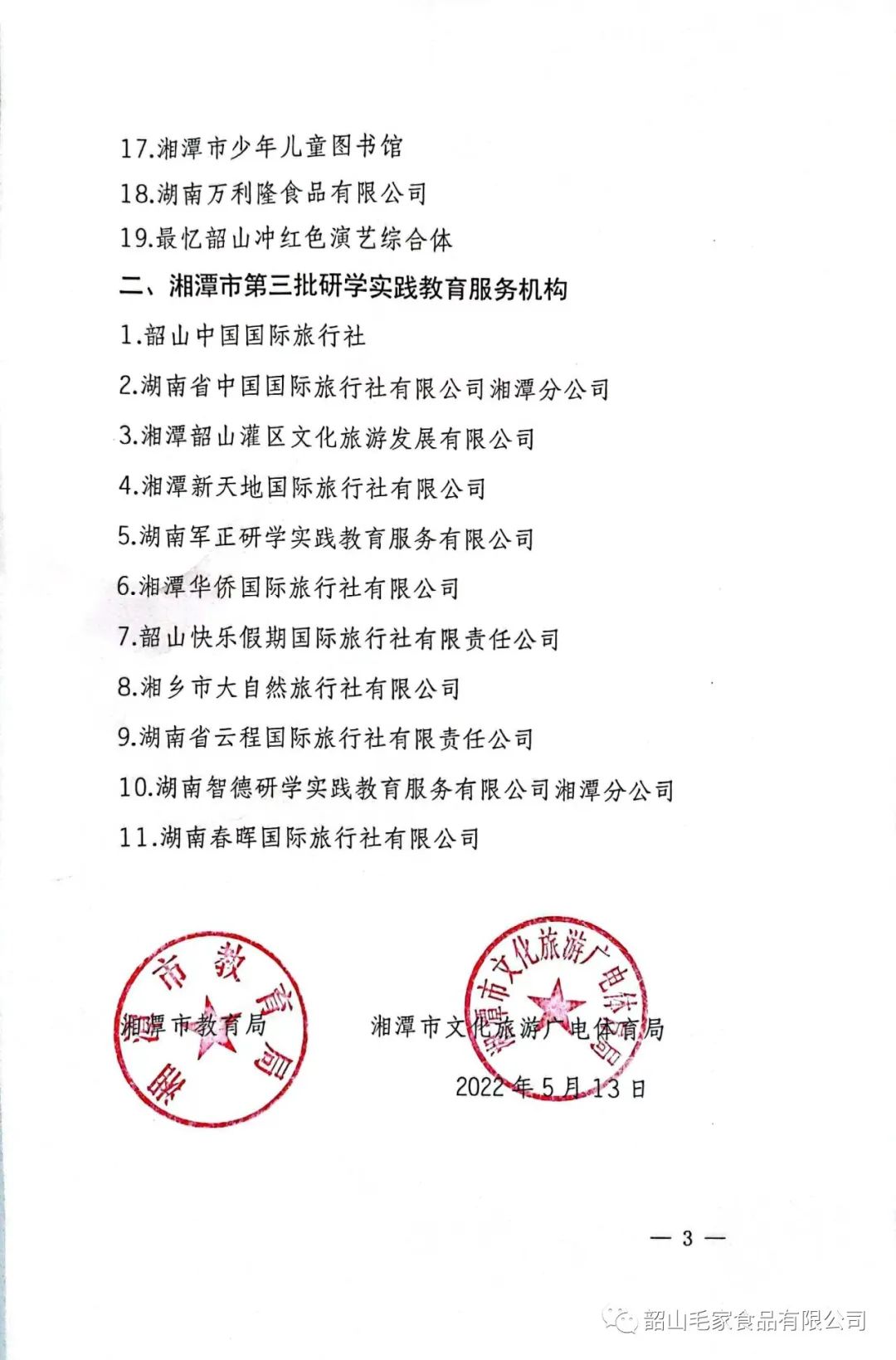 17.湘潭市少年儿童图书馆
18.湖南万利隆食品有限公司
19.最忆韶山冲红色演艺综合体
二、湘潭市第三批研学实践教育服务机构
1.韶山中国国际旅行社
2.湖南省中国国际旅行社有限公司湘潭分公司
3.湘潭韶山灌区文化旅游发展有限公司
4.湘潭新天地国际旅行社有限公司
5.湖南军正研学实践教育服务有限公司
6.湘潭华侨国际旅行社有限公司
7.韶山快乐假期国际旅行社有限责任公司
8.湘乡市大自然旅行社有限公司
9.湖南省云程国际旅行社有限责任公司
10.湖南智德研学实践教育服务有限公司湘潭分公司
11.湖南春晖国际旅行社有限公司

湘潭市教育局
湘潭市教育局

湘潭市文化旅游广电体育局
湘潭市文化旅游广电体育局
2022年5月13日

— 3 —

韶山毛家食品有限公司